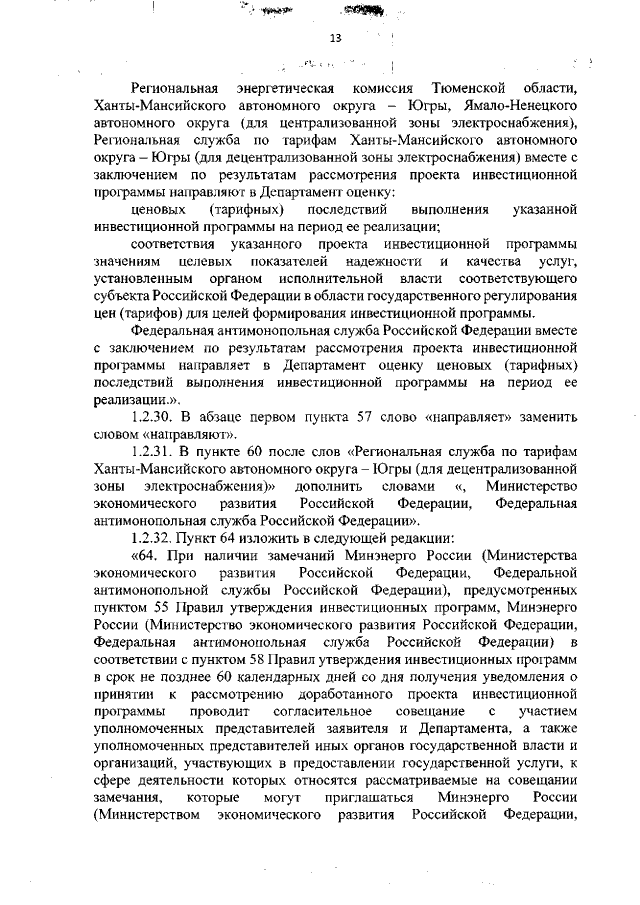 13

Региональная энергетическая комиссия Тюменской области, Ханты-Мансийского автономного округа – Югры, Ямало-Ненецкого автономного округа (для централизованной зоны электроснабжения), Региональная служба по тарифам Ханты-Мансийского автономного округа – Югры (для децентрализованной зоны электроснабжения) вместе с заключением по результатам рассмотрения проекта инвестиционной программы направляют в Департамент оценку:

ценовых (тарифных) последствий выполнения указанной инвестиционной программы на период ее реализации;

соответствия указанного проекта инвестиционной программы значениям целевых показателей надежности и качества услуг, установленным органом исполнительной власти соответствующего субъекта Российской Федерации в области государственного регулирования цен (тарифов) для целей формирования инвестиционной программы.

Федеральная антимонопольная служба Российской Федерации вместе с заключением по результатам рассмотрения проекта инвестиционной программы направляет в Департамент оценку ценовых (тарифных) последствий выполнения инвестиционной программы на период ее реализации.».

1.2.30. В абзаце первом пункта 57 слово «направляет» заменить словом «направляют».

1.2.31. В пункте 60 после слов «Региональная служба по тарифам Ханты-Мансийского автономного округа – Югры (для децентрализованной зоны электроснабжения)» дополнить словами «, Министерство экономического развития Российской Федерации, Федеральная антимонопольная служба Российской Федерации».

1.2.32. Пункт 64 изложить в следующей редакции:

«64. При наличии замечаний Минэнерго России (Министерства экономического развития Российской Федерации, Федеральной антимонопольной службы Российской Федерации), предусмотренных пунктом 55 Правил утверждения инвестиционных программ, Минэнерго России (Министерство экономического развития Российской Федерации, Федеральная антимонопольная служба Российской Федерации) в соответствии с пунктом 58 Правил утверждения инвестиционных программ в срок не позднее 60 календарных дней со дня получения уведомления о принятии к рассмотрению доработанного проекта инвестиционной программы проводит согласительное совещание с участием уполномоченных представителей заявителя и Департамента, а также уполномоченных представителей иных органов государственной власти и организаций, участвующих в предоставлении государственной услуги, к сфере деятельности которых относятся рассматриваемые на совещании замечания, которые могут приглашаться Минэнерго России (Министерством экономического развития Российской Федерации,